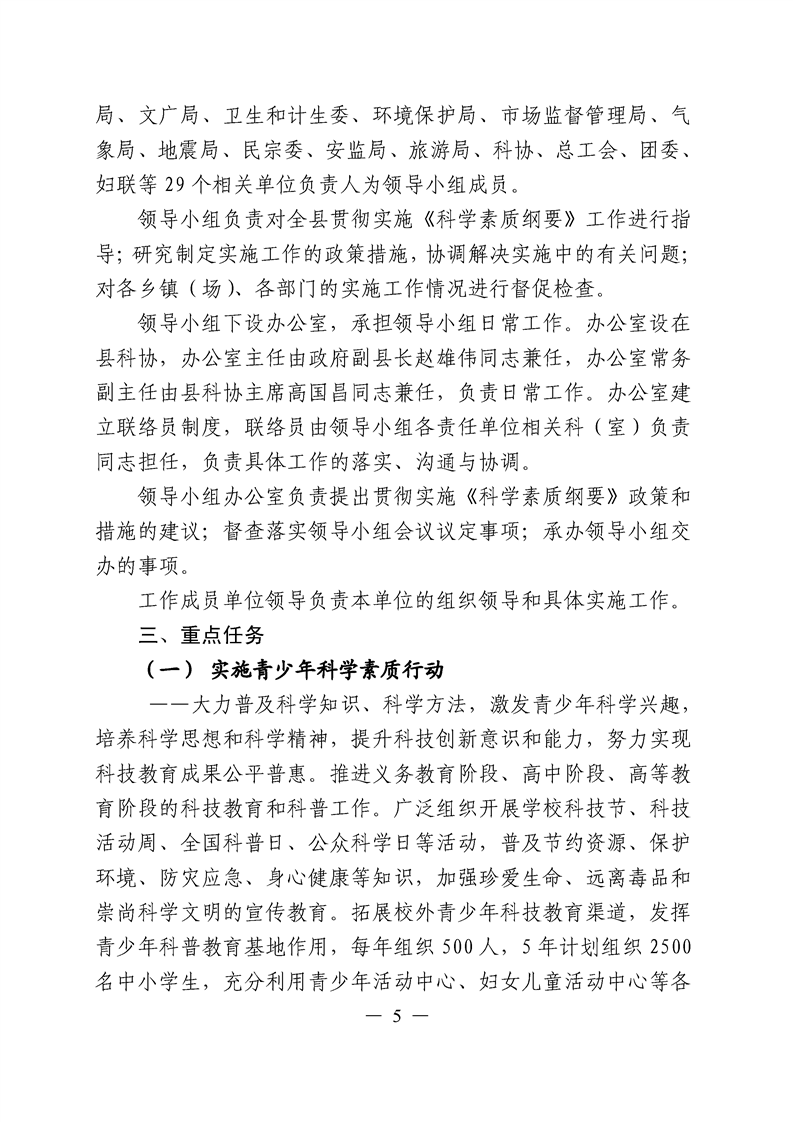 局、文广局、卫生和计生委、环境保护局、市场监督管理局、气象局、地震局、民宗委、安监局、旅游局、科协、总工会、团委、妇联等 29 个相关单位负责人为领导小组成员。

领导小组负责对全县贯彻实施《科学素质纲要》工作进行指导；研究制定实施工作的政策措施，协调解决实施中的有关问题；对各乡镇（场）、各部门的实施工作情况进行督促检查。

领导小组下设办公室，承担领导小组日常工作。办公室设在县科协，办公室主任由政府副县长赵雄伟同志兼任，办公室常务副主任由县科协主席高国昌同志兼任，负责日常工作。办公室建立联络员制度，联络员由领导小组各责任单位相关科（室）负责同志担任，负责具体工作的落实、沟通与协调。

领导小组办公室负责提出贯彻实施《科学素质纲要》政策和措施的建议；督查落实领导小组会议议定事项；承办领导小组交办的事项。

工作成员单位领导负责本单位的组织领导和具体实施工作。

三、重点任务

（一） 实施青少年科学素质行动

——大力普及科学知识、科学方法，激发青少年科学兴趣，培养科学思想和科学精神，提升科技创新意识和能力，努力实现科技教育成果公平普惠。推进义务教育阶段、高中阶段、高等教育阶段的科技教育和科普工作。广泛组织开展学校科技节、科技活动周、全国科普日、公众科学日等活动，普及节约资源、保护环境、防灾应急、身心健康等知识，加强珍爱生命、远离毒品和崇尚科学文明的宣传教育。拓展校外青少年科技教育渠道，发挥青少年科普教育基地作用，每年组织 500 人，5 年计划组织 2500 名中小学生，充分利用青少年活动中心、妇女儿童活动中心等各

— 5 —